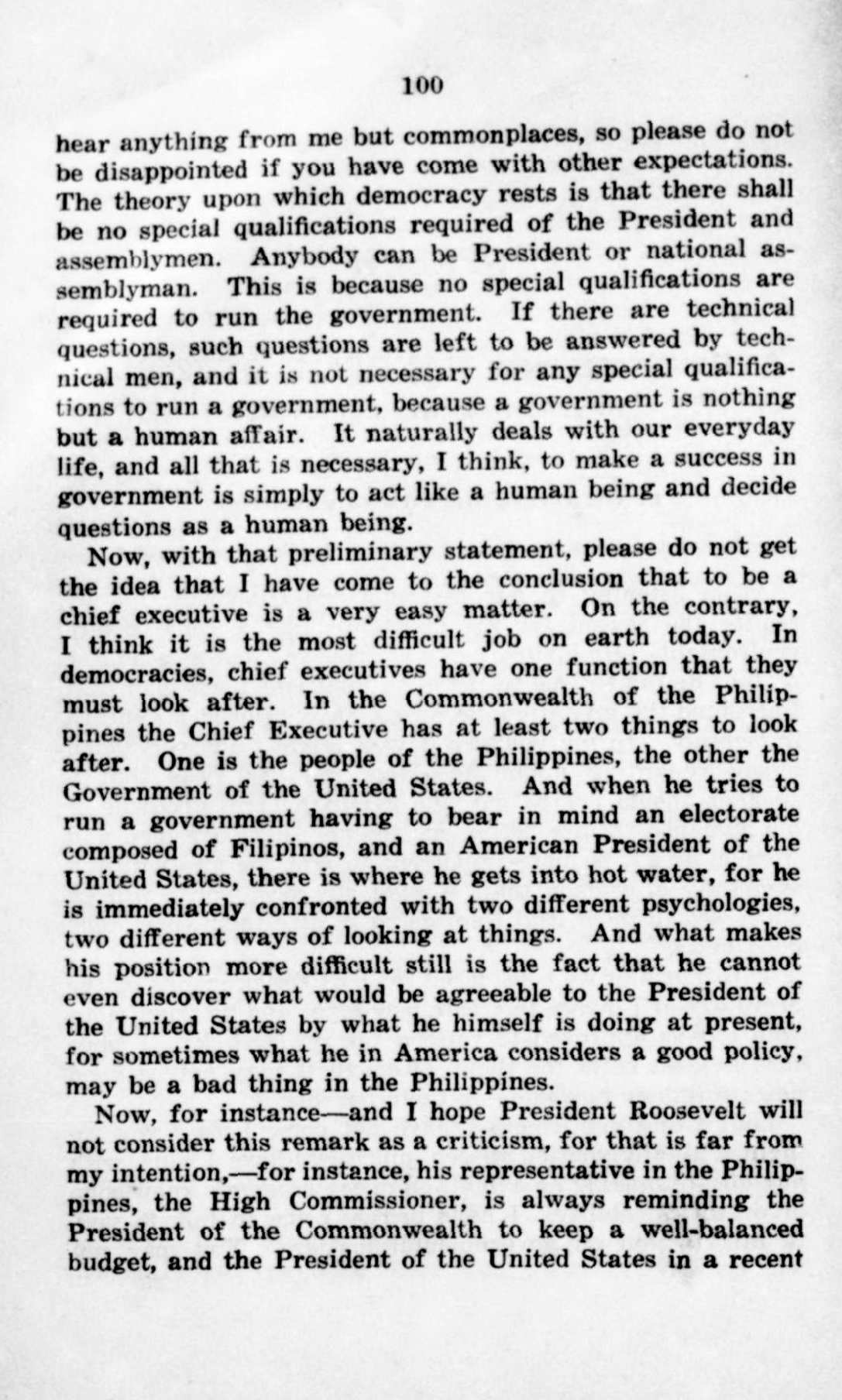 100

hear anything from me but commonplaces, so please do not be disappointed if you have come with other expectations. The theory upon which democracy rests is that there shall be no special qualifications required of the President and assemblymen. Anybody can be President or national assemblyman. This is because no special qualifications are required to run the government. If there are technical questions, such questions are left to be answered by technical men, and it is not necessary for any special qualifications to run a government, because a government is nothing but a human affair. It naturally deals with our everyday life, and all that is necessary, I think, to make a success in government is simply to act like a human being and decide questions as a human being.

Now, with that preliminary statement, please do not get the idea that I have come to the conclusion that to be a chief executive is a very easy matter. On the contrary, I think it is the most difficult job on earth today. In democracies, chief executives have one function that they must look after. In the Commonwealth of the Philippines the Chief Executive has at least two things to look after. One is the people of the Philippines, the other the Government of the United States. And when he tries to run a government having to bear in mind an electorate composed of Filipinos, and an American President of the United States, there is where he gets into hot water, for he is immediately confronted with two different psychologies, two different ways of looking at things. And what makes his position more difficult still is the fact that he cannot even discover what would be agreeable to the President of the United States by what he himself is doing at present, for sometimes what he in America considers a good policy, may be a bad thing in the Philippines.

Now, for instance—and I hope President Roosevelt will not consider this remark as a criticism, for that is far from my intention,—for instance, his representative in the Philippines, the High Commissioner, is always reminding the President of the Commonwealth to keep a well-balanced budget, and the President of the United States in a recent